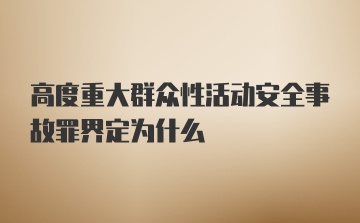 高度重大群众性活动安全事故罪界定为什么